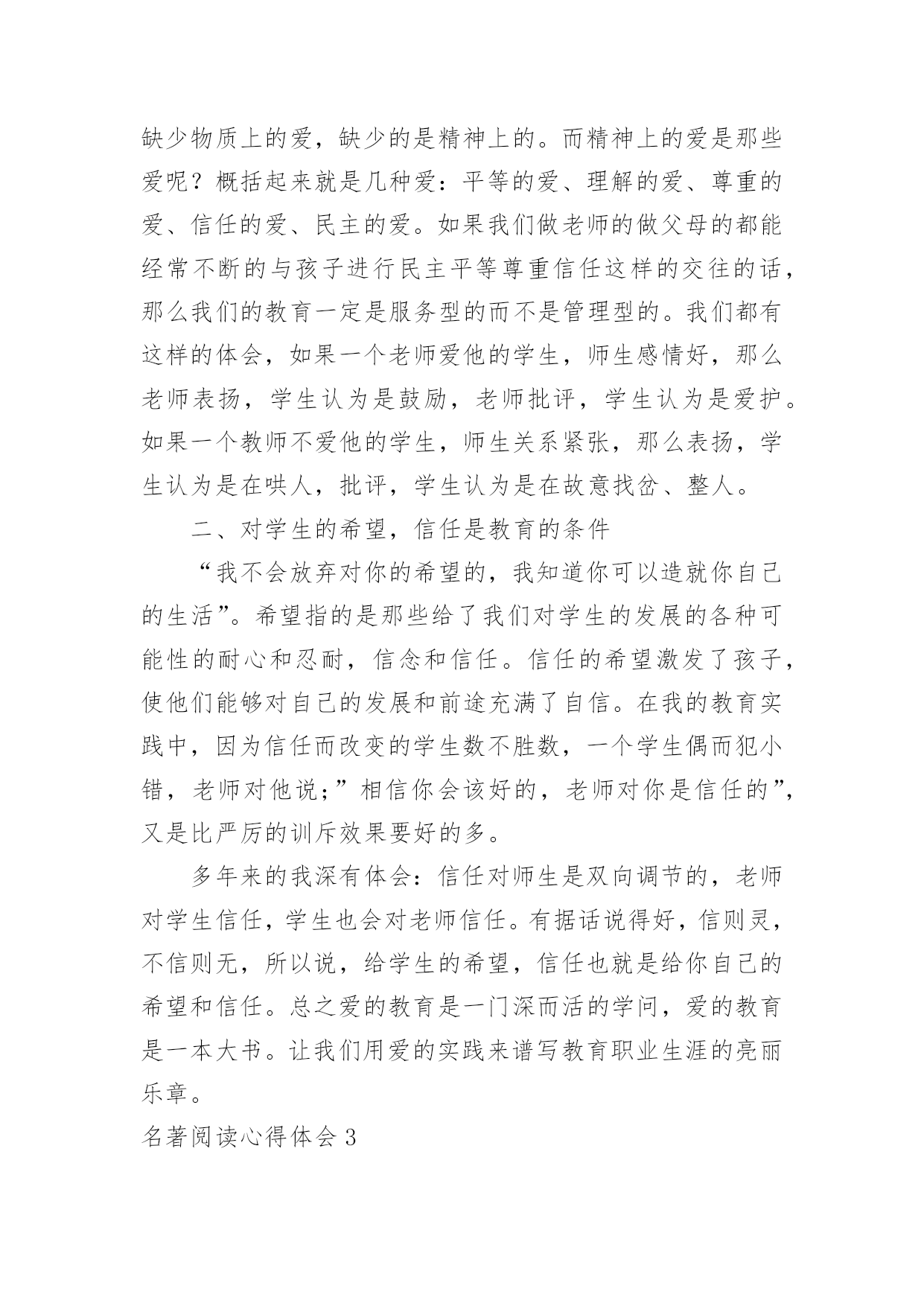 缺少物质上的爱，缺少的是精神上的。而精神上的爱是那些爱呢？概括起来就是几种爱：平等的爱、理解的爱、尊重的爱、信任的爱、民主的爱。如果我们做老师的做父母的都能经常不断的与孩子进行民主平等尊重信任这样的交往的话，那么我们的教育一定是服务型的而不是管理型的。我们都有这样的体会，如果一个老师爱他的学生，师生感情好，那么老师表扬，学生认为是鼓励，老师批评，学生认为是爱护。如果一个教师不爱他的学生，师生关系紧张，那么表扬，学生认为是在哄人，批评，学生认为是在故意找岔、整人。

二、对学生的希望，信任是教育的条件

“我不会放弃对你的希望的，我知道你可以造就你自己的生活”。希望指的是那些给了我们对学生的发展的各种可能性的耐心和忍耐，信念和信任。信任的希望激发了孩子，使他们能够对自己的发展和前途充满了自信。在我的教育实践中，因为信任而改变的学生数不胜数，一个学生偶而犯小错，老师对他说；”相信你会该好的，老师对你是信任的”，又是比严厉的训斥效果要好的多。

多年来的我深有体会：信任对师生是双向调节的，老师对学生信任，学生也会对老师信任。有据话说得好，信则灵，不信则无，所以说，给学生的希望，信任也就是给你自己的希望和信任。总之爱的教育是一门深而活的学问，爱的教育是一本大书。让我们用爱的实践来谱写教育职业生涯的亮丽乐章。

名著阅读心得体会 3